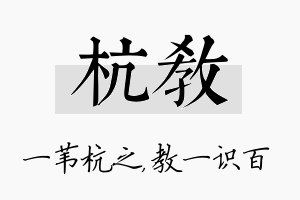 杭教

一苇杭之,教一识百